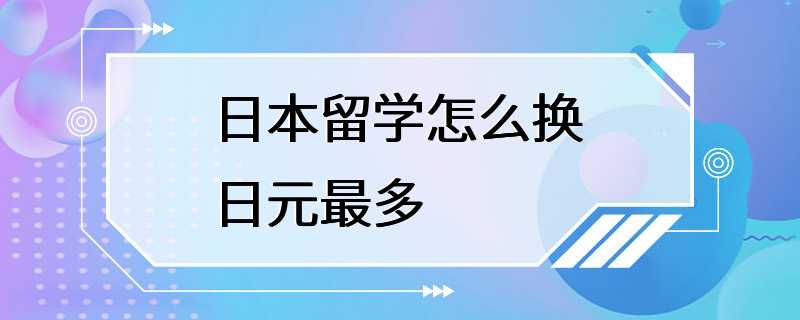 日本留学怎么换日元最多